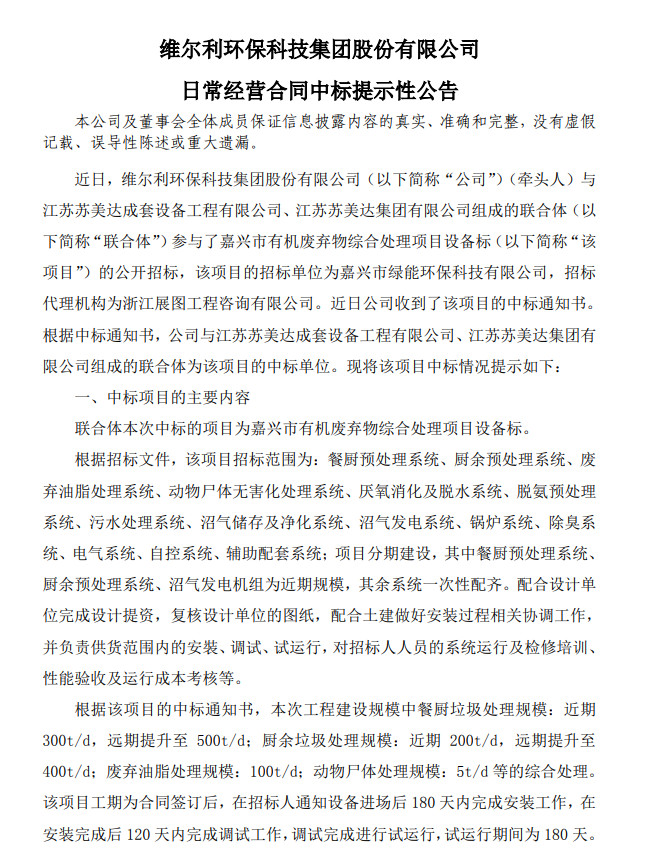 维尔利环保科技集团股份有限公司

日常经营合同中标提示性公告

本公司及董事会全体成员保证信息披露内容的真实、准确和完整，没有虚假记载、误导性陈述或重大遗漏。

近日，维尔利环保科技集团股份有限公司（以下简称“公司”）（牵头人）与江苏苏美达成套设备工程有限公司、江苏苏美达集团有限公司组成的联合体（以下简称“联合体”）参与了嘉兴市有机废弃物综合处理项目设备标（以下简称“该项目”）的公开招标，该项目的招标单位为嘉兴市绿能环保科技有限公司，招标代理机构为浙江展图工程咨询有限公司。近日公司收到了该项目的中标通知书。根据中标通知书，公司与江苏苏美达成套设备工程有限公司、江苏苏美达集团有限公司组成的联合体为该项目的中标单位。现将该项目中标情况提示如下：

一、中标项目的主要内容

联合体本次中标的项目为嘉兴市有机废弃物综合处理项目设备标。

根据招标文件，该项目招标范围为：餐厨预处理系统、厨余预处理系统、废弃油脂处理系统、动物尸体无害化处理系统、厌氧消化及脱水系统、脱氨预处理系统、污水处理系统、沼气储存及净化系统、沼气发电系统、锅炉系统、除臭系统、电气系统、自控系统、辅助配套系统；项目分期建设，其中餐厨预处理系统、厨余预处理系统、沼气发电机组为近期规模，其余系统一次性配齐。配合设计单位完成设计提资，复核设计单位的图纸，配合土建做好安装过程相关协调工作，并负责供货范围内的安装、调试、试运行，对招标人人员的系统运行及检修培训、性能验收及运行成本考核等。

根据该项目的中标通知书，本次工程建设规模中餐厨垃圾处理规模：近期300t/d，远期提升至 500t/d；厨余垃圾处理规模：近期 200t/d，远期提升至400t/d；废弃油脂处理规模：100t/d；动物尸体处理规模：5t/d 等的综合处理。该项目工期为合同签订后，在招标人通知设备进场后 180 天内完成安装工作，在安装完成后 120 天内完成调试工作，调试完成进行试运行，试运行期间为 180 天。